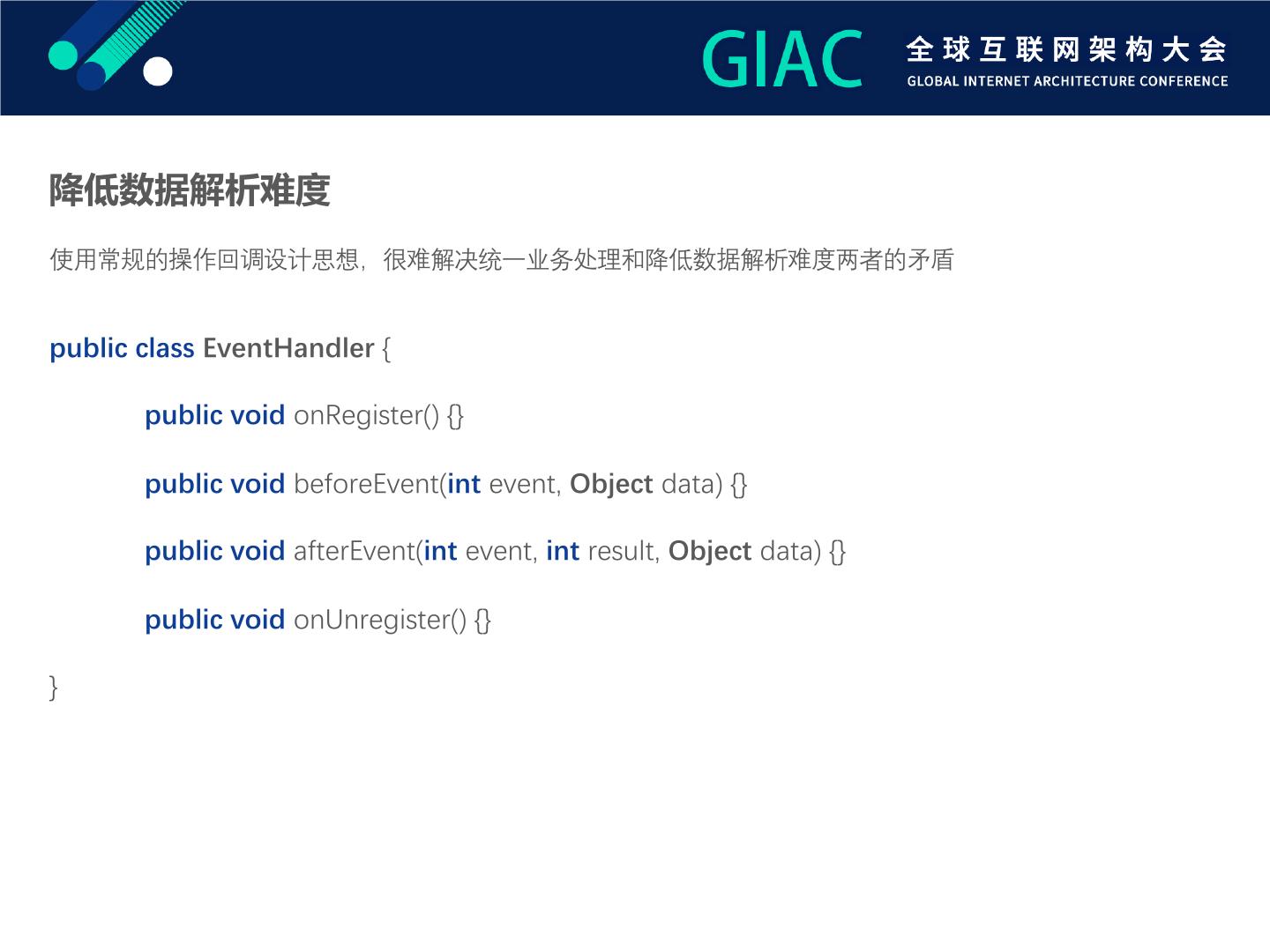 GIAC 全球互联网架构大会
GLOBAL INTERNET ARCHITECTURE CONFERENCE

降低数据解析难度

使用常规的操作回调设计思想，很难解决统一业务处理和降低数据解析难度两者的矛盾

public class EventHandler {

public void onRegister() {}

public void beforeEvent(int event, Object data) {}

public void afterEvent(int event, int result, Object data) {}

public void onUnregister() {}

}